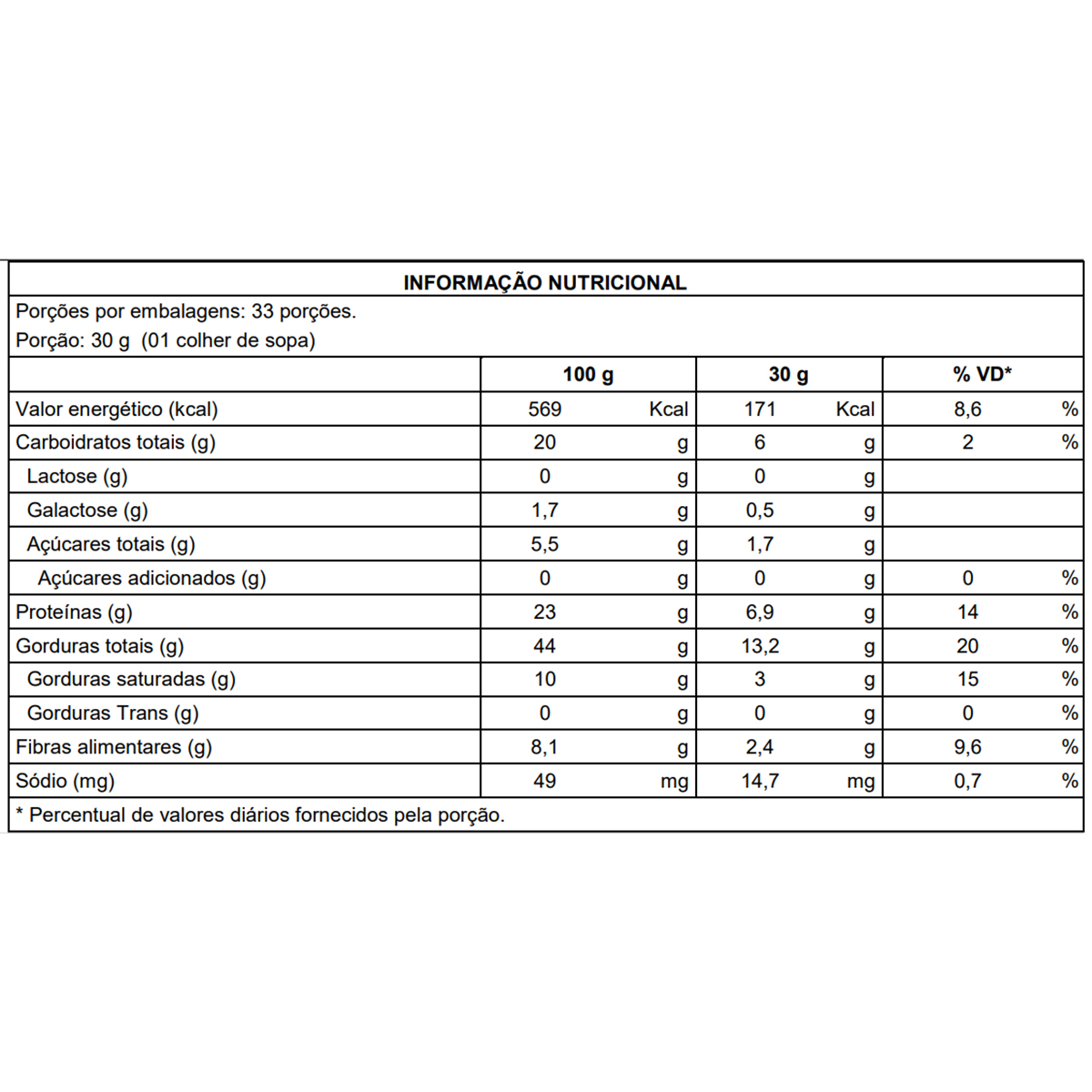 INFORMAÇÃO NUTRICIONAL

Porções por embalagens: 33 porções.
Porção: 30 g (01 colher de sopa)

| | 100 g | 30 g | % VD* |
|---|---|---|---|
| Valor energético (kcal) | 569 Kcal | 171 Kcal | 8,6 % |
| Carboidratos totais (g) | 20 g | 6 g | 2 % |
| Lactose (g) | 0 g | 0 g | |
| Galactose (g) | 1,7 g | 0,5 g | |
| Açúcares totais (g) | 5,5 g | 1,7 g | |
| Açúcares adicionados (g) | 0 g | 0 g | 0 % |
| Proteínas (g) | 23 g | 6,9 g | 14 % |
| Gorduras totais (g) | 44 g | 13,2 g | 20 % |
| Gorduras saturadas (g) | 10 g | 3 g | 15 % |
| Gorduras Trans (g) | 0 g | 0 g | 0 % |
| Fibras alimentares (g) | 8,1 g | 2,4 g | 9,6 % |
| Sódio (mg) | 49 mg | 14,7 mg | 0,7 % |

* Percentual de valores diários fornecidos pela porção.